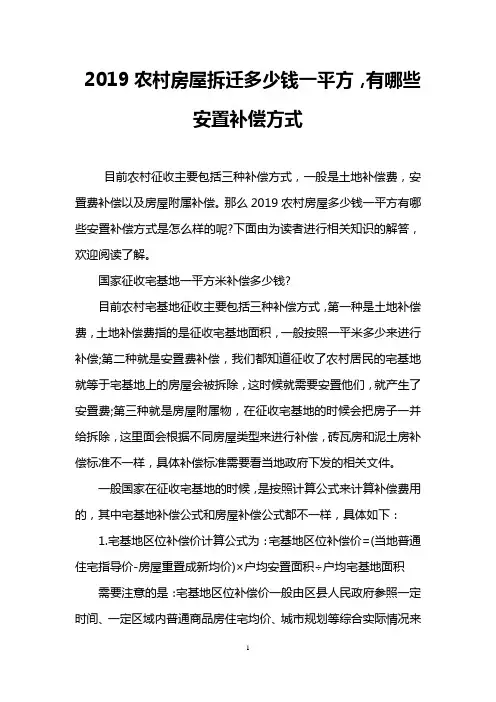 2019 农村房屋拆迁多少钱一平方，有哪些安置补偿方式

目前农村征收主要包括三种补偿方式，一般是土地补偿费，安置费补偿以及房屋附属补偿。那么 2019 农村房屋多少钱一平方有哪些安置补偿方式是怎么样的呢?下面由为读者进行相关知识的解答，欢迎阅读了解。

国家征收宅基地一平方米补偿多少钱?

目前农村宅基地征收主要包括三种补偿方式，第一种是土地补偿费，土地补偿费指的是征收宅基地面积，一般按照一平米多少来进行补偿;第二种就是安置费补偿，我们都知道征收了农村居民的宅基地就等于宅基地上的房屋会被拆除，这时候就需要安置他们，就产生了安置费;第三种就是房屋附属物，在征收宅基地的时候会把房子一并给拆除，这里面会根据不同房屋类型来进行补偿，砖瓦房和泥土房补偿标准不一样，具体补偿标准需要看当地政府下发的相关文件。

一般国家在征收宅基地的时候，是按照计算公式来计算补偿费用的，其中宅基地补偿公式和房屋补偿公式都不一样，具体如下：

1.宅基地区位补偿价计算公式为：宅基地区位补偿价=(当地普通住宅指导价-房屋重置成新均价)×户均安置面积÷户均宅基地面积

需要注意的是：宅基地区位补偿价一般由区县人民政府参照一定时间、一定区域内普通商品房住宅均价、城市规划等综合实际情况来

1